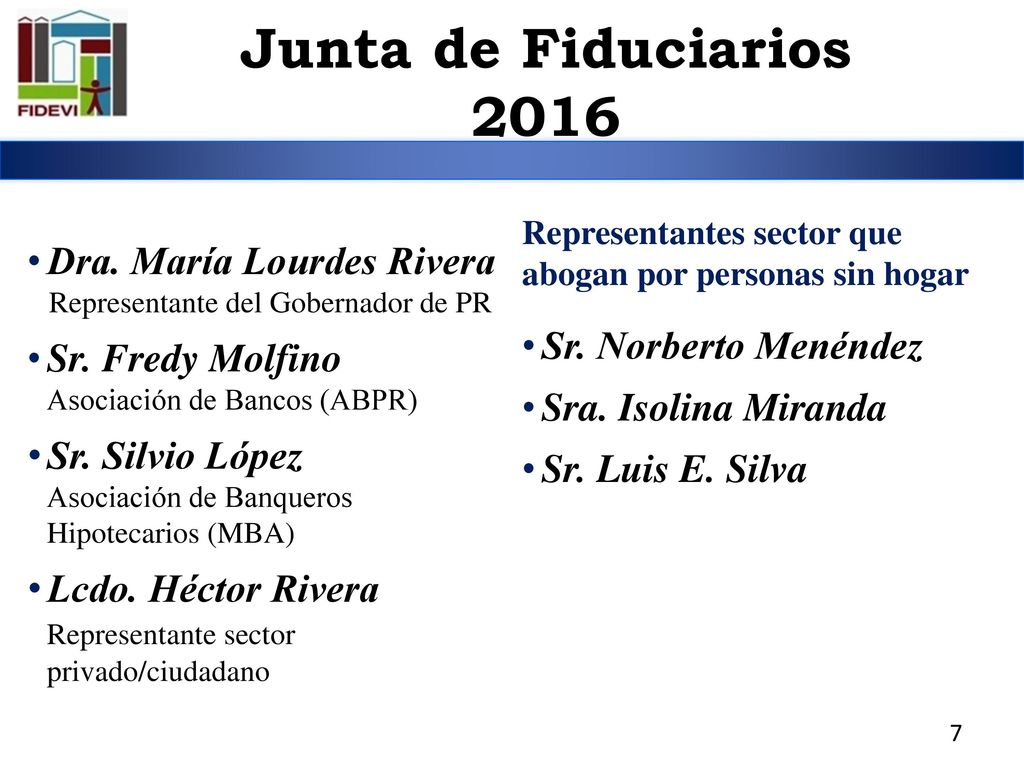 FIDEVI

Junta de Fiduciarios 2016

• Dra. María Lourdes Rivera
Representante del Gobernador de PR

• Sr. Fredy Molfino
Asociación de Bancos (ABPR)

• Sr. Silvio López
Asociación de Banqueros Hipotecarios (MBA)

• Lcdo. Héctor Rivera
Representante sector privado/ciudadano

Representantes sector que abogan por personas sin hogar

• Sr. Norberto Menéndez

• Sra. Isolina Miranda

• Sr. Luis E. Silva

7